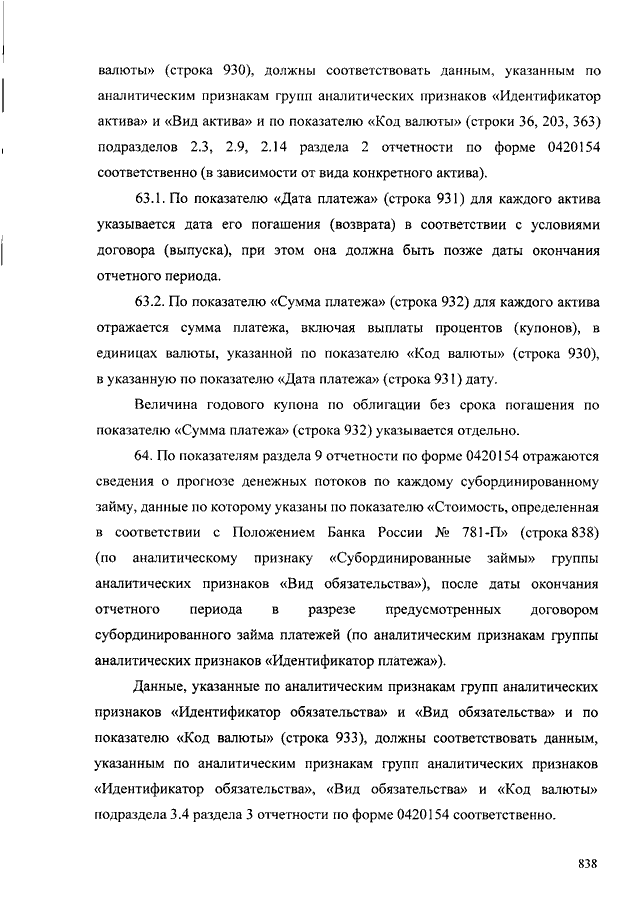 валюты» (строка 930), должны соответствовать данным, указанным по аналитическим признакам групп аналитических признаков «Идентификатор актива» и «Вид актива» и по показателю «Код валюты» (строки 36, 203, 363) подразделов 2.3, 2.9, 2.14 раздела 2 отчетности по форме 0420154 соответственно (в зависимости от вида конкретного актива).

63.1. По показателю «Дата платежа» (строка 931) для каждого актива указывается дата его погашения (возврата) в соответствии с условиями договора (выпуска), при этом она должна быть позже даты окончания отчетного периода.

63.2. По показателю «Сумма платежа» (строка 932) для каждого актива отражается сумма платежа, включая выплаты процентов (купонов), в единицах валюты, указанной по показателю «Код валюты» (строка 930), в указанную по показателю «Дата платежа» (строка 931) дату.

Величина годового купона по облигации без срока погашения по показателю «Сумма платежа» (строка 932) указывается отдельно.

64. По показателям раздела 9 отчетности по форме 0420154 отражаются сведения о прогнозе денежных потоков по каждому субординированному займу, данные по которому указаны по показателю «Стоимость, определенная в соответствии с Положением Банка России № 781-П» (строка 838) (по аналитическому признаку «Субординированные займы» группы аналитических признаков «Вид обязательства»), после даты окончания отчетного периода в разрезе предусмотренных договором субординированного займа платежей (по аналитическим признакам группы аналитических признаков «Идентификатор платежа»).

Данные, указанные по аналитическим признакам групп аналитических признаков «Идентификатор обязательства» и «Вид обязательства» и по показателю «Код валюты» (строка 933), должны соответствовать данным, указанным по аналитическим признакам групп аналитических признаков «Идентификатор обязательства», «Вид обязательства» и «Код валюты» подраздела 3.4 раздела 3 отчетности по форме 0420154 соответственно.

838